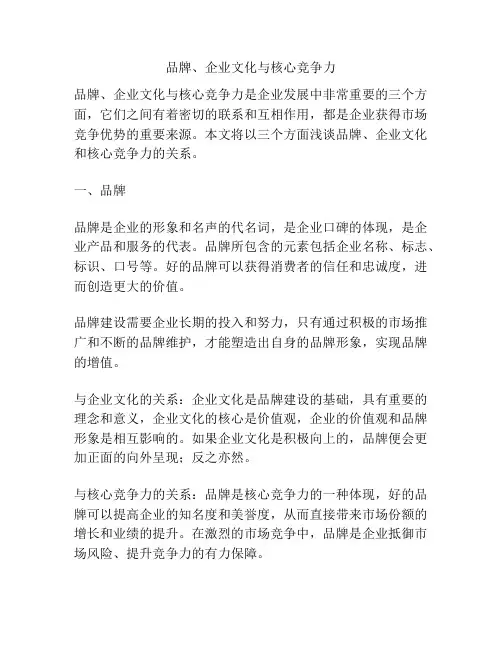 品牌、企业文化与核心竞争力

品牌、企业文化与核心竞争力是企业发展中非常重要的三个方面，它们之间有着密切的联系和互相作用，都是企业获得市场竞争优势的重要来源。本文将以三个方面浅谈品牌、企业文化和核心竞争力的关系。

一、品牌

品牌是企业的形象和名声的代名词，是企业口碑的体现，是企业产品和服务的代表。品牌所包含的元素包括企业名称、标志、标识、口号等。好的品牌可以获得消费者的信任和忠诚度，进而创造更大的价值。

品牌建设需要企业长期的投入和努力，只有通过积极的市场推广和不断的品牌维护，才能塑造出自身的品牌形象，实现品牌的增值。

与企业文化的关系：企业文化是品牌建设的基础，具有重要的理念和意义，企业文化的核心是价值观，企业的价值观和品牌形象是相互影响的。如果企业文化是积极向上的，品牌便会更加正面的向外呈现；反之亦然。

与核心竞争力的关系：品牌是核心竞争力的一种体现，好的品牌可以提高企业的知名度和美誉度，从而直接带来市场份额的增长和业绩的提升。在激烈的市场竞争中，品牌是企业抵御市场风险、提升竞争力的有力保障。